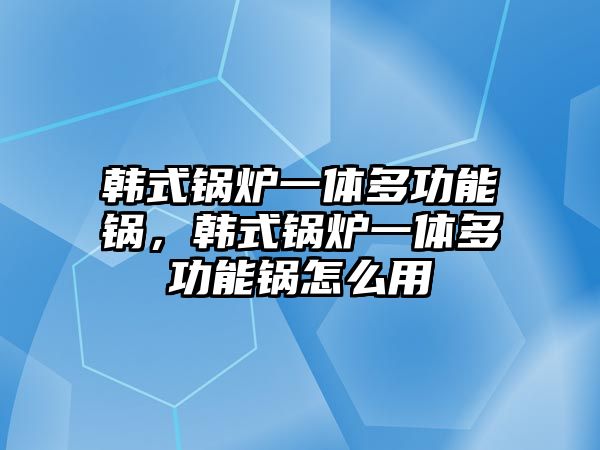 韩式锅炉一体多功能锅，韩式锅炉一体多功能锅怎么用